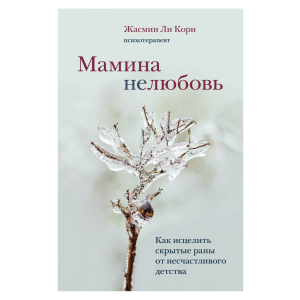 Жасмин Ли Кори
психотерапевт

Мамина
нелюбовь

Как исцелить скрытые раны от несчастливого детства